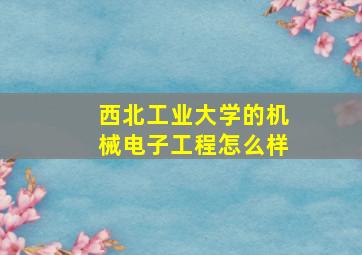 西北工业大学的机械电子工程怎么样